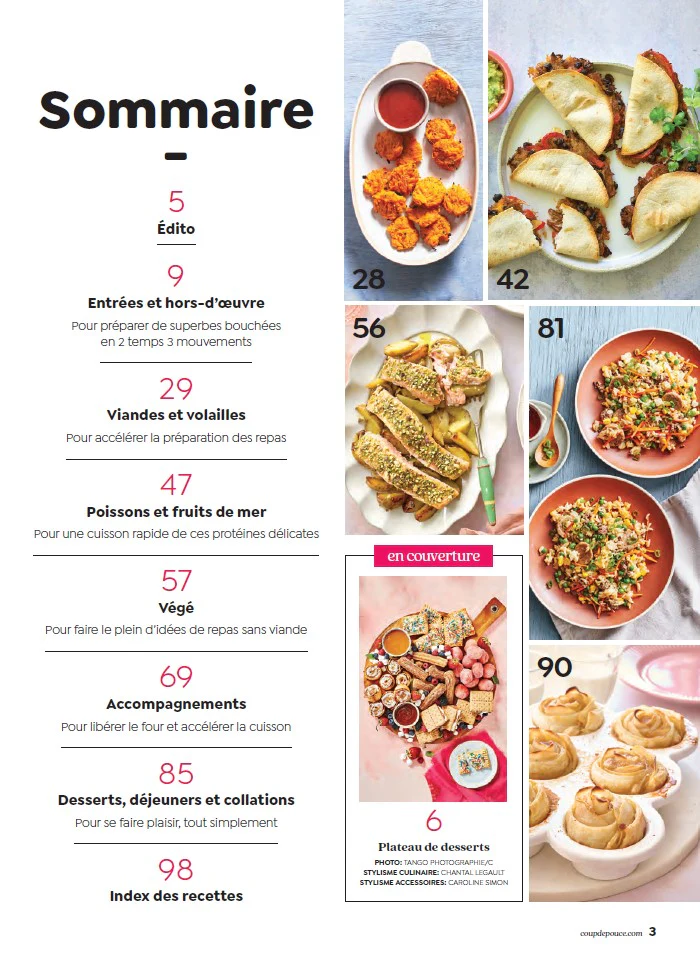 Sommaire

5
Édito

9
Entrées et hors-d'œuvre
Pour préparer de superbes bouchées en 2 temps 3 mouvements

29
Viandes et volailles
Pour accélérer la préparation des repas

47
Poissons et fruits de mer
Pour une cuisson rapide de ces protéines délicates

57
Végé
Pour faire le plein d'idées de repas sans viande

69
Accompagnements
Pour libérer le four et accélérer la cuisson

85
Desserts, déjeuners et collations
Pour se faire plaisir, tout simplement

98
Index des recettes

28

42

56

81

en couverture

6
Plateau de desserts
PHOTO: TANGO PHOTOGRAPHIE/C
STYLISME CULINAIRE: CHANTAL LEGAULT
STYLISME ACCESSOIRES: CAROLINE SIMON

90

coupdepouce.com 3